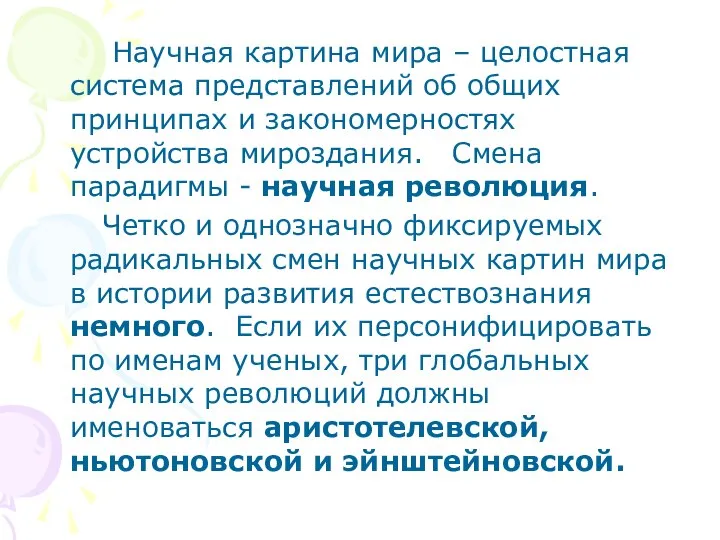 Научная картина мира – целостная система представлений об общих принципах и закономерностях устройства мироздания. Смена парадигмы - научная революция.

Четко и однозначно фиксируемых радикальных смен научных картин мира в истории развития естествознания немного. Если их персонифицировать по именам ученых, три глобальных научных революций должны именоваться аристотелевской, ньютоновской и эйнштейновской.